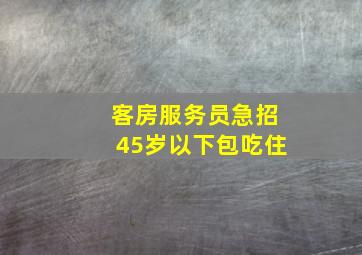 客房服务员急招
45岁以下包吃住